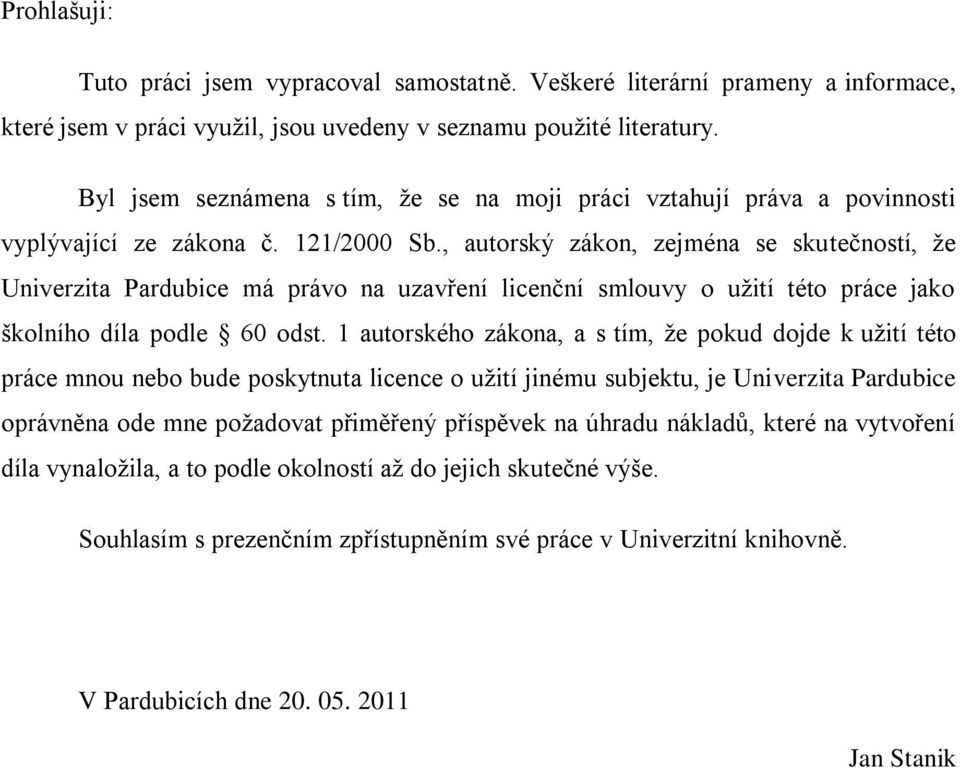 Prohlašuji:

Tuto práci jsem vypracoval samostatně. Veškeré literární prameny a informace, které jsem v práci využil, jsou uvedeny v seznamu použité literatury.

Byl jsem seznámena s tím, že se na moji práci vztahují práva a povinnosti vyplývající ze zákona č. 121/2000 Sb., autorský zákon, zejména se skutečností, že Univerzita Pardubice má právo na uzavření licenční smlouvy o užití této práce jako školního díla podle § 60 odst. 1 autorského zákona, a s tím, že pokud dojde k užití této práce mnou nebo bude poskytnuta licence o užití jinému subjektu, je Univerzita Pardubice oprávněna ode mne požadovat přiměřený příspěvek na úhradu nákladů, které na vytvoření díla vynaložila, a to podle okolností až do jejich skutečné výše.

Souhlasím s prezenčním zpřístupněním své práce v Univerzitní knihovně.

V Pardubicích dne 20. 05. 2011

Jan Stanik